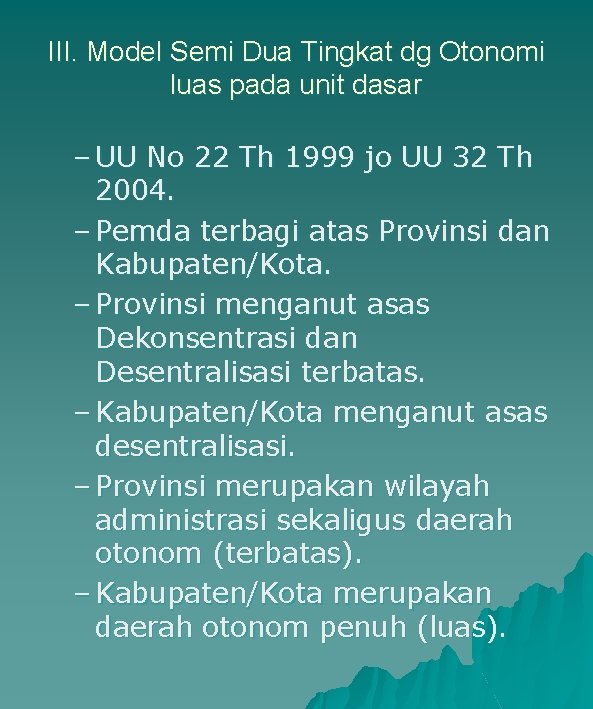 III. Model Semi Dua Tingkat dg Otonomi luas pada unit dasar

– UU No 22 Th 1999 jo UU 32 Th 2004.
– Pemda terbagi atas Provinsi dan Kabupaten/Kota.
– Provinsi menganut asas Dekonsentrasi dan Desentralisasi terbatas.
– Kabupaten/Kota menganut asas desentralisasi.
– Provinsi merupakan wilayah administrasi sekaligus daerah otonom (terbatas).
– Kabupaten/Kota merupakan daerah otonom penuh (luas).